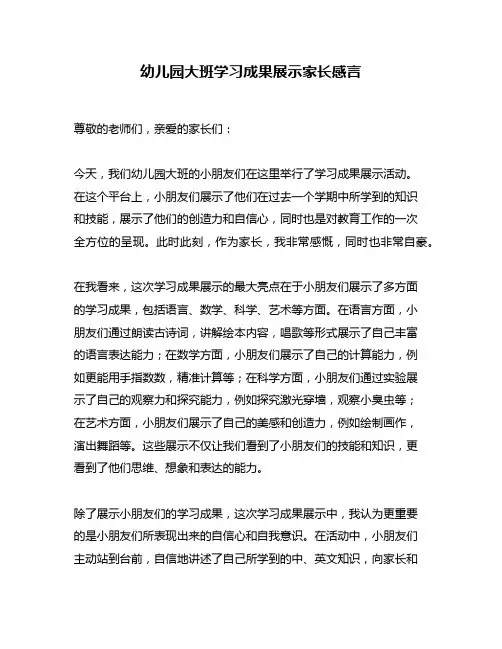 幼儿园大班学习成果展示家长感言

尊敬的老师们，亲爱的家长们：

今天，我们幼儿园大班的小朋友们在这里举行了学习成果展示活动。在这个平台上，小朋友们展示了他们在过去一个学期中所学到的知识和技能，展示了他们的创造力和自信心，同时也是对教育工作的一次全方位的呈现。此时此刻，作为家长，我非常感慨，同时也非常自豪。

在我看来，这次学习成果展示的最大亮点在于小朋友们展示了多方面的学习成果，包括语言、数学、科学、艺术等方面。在语言方面，小朋友们通过朗读古诗词，讲解绘本内容，唱歌等形式展示了自己丰富的语言表达能力；在数学方面，小朋友们展示了自己的计算能力，例如更能用手指数数，精准计算等；在科学方面，小朋友们通过实验展示了自己的观察力和探究能力，例如探究激光穿墙，观察小臭虫等；在艺术方面，小朋友们展示了自己的美感和创造力，例如绘制画作，演出舞蹈等。这些展示不仅让我们看到了小朋友们的技能和知识，更看到了他们思维、想象和表达的能力。

除了展示小朋友们的学习成果，这次学习成果展示中，我认为更重要的是小朋友们所表现出来的自信心和自我意识。在活动中，小朋友们主动站到台前，自信地讲述了自己所学到的中、英文知识，向家长和